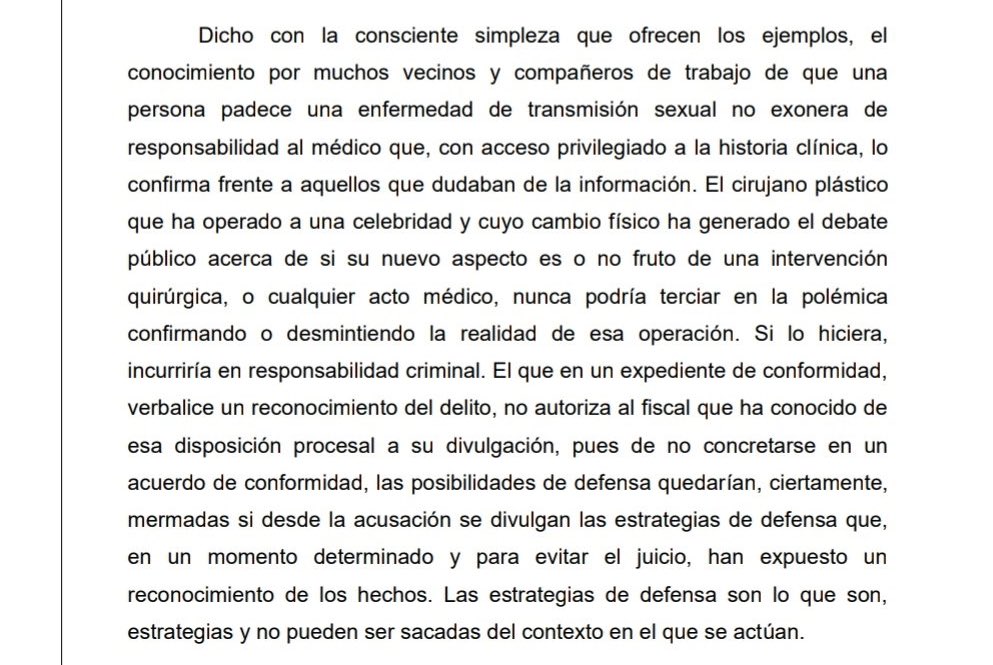 Dicho con la consciente simpleza que ofrecen los ejemplos, el conocimiento por muchos vecinos y compañeros de trabajo de que una persona padece una enfermedad de transmisión sexual no exonera de responsabilidad al médico que, con acceso privilegiado a la historia clínica, lo confirma frente a aquellos que dudaban de la información. El cirujano plástico que ha operado a una celebridad y cuyo cambio físico ha generado el debate público acerca de si su nuevo aspecto es o no fruto de una intervención quirúrgica, o cualquier acto médico, nunca podría terciar en la polémica confirmando o desmintiendo la realidad de esa operación. Si lo hiciera, incurriría en responsabilidad criminal. El que en un expediente de conformidad, verbalice un reconocimiento del delito, no autoriza al fiscal que ha conocido de esa disposición procesal a su divulgación, pues de no concretarse en un acuerdo de conformidad, las posibilidades de defensa quedarían, ciertamente, mermadas si desde la acusación se divulgan las estrategias de defensa que, en un momento determinado y para evitar el juicio, han expuesto un reconocimiento de los hechos. Las estrategias de defensa son lo que son, estrategias y no pueden ser sacadas del contexto en el que se actúan.